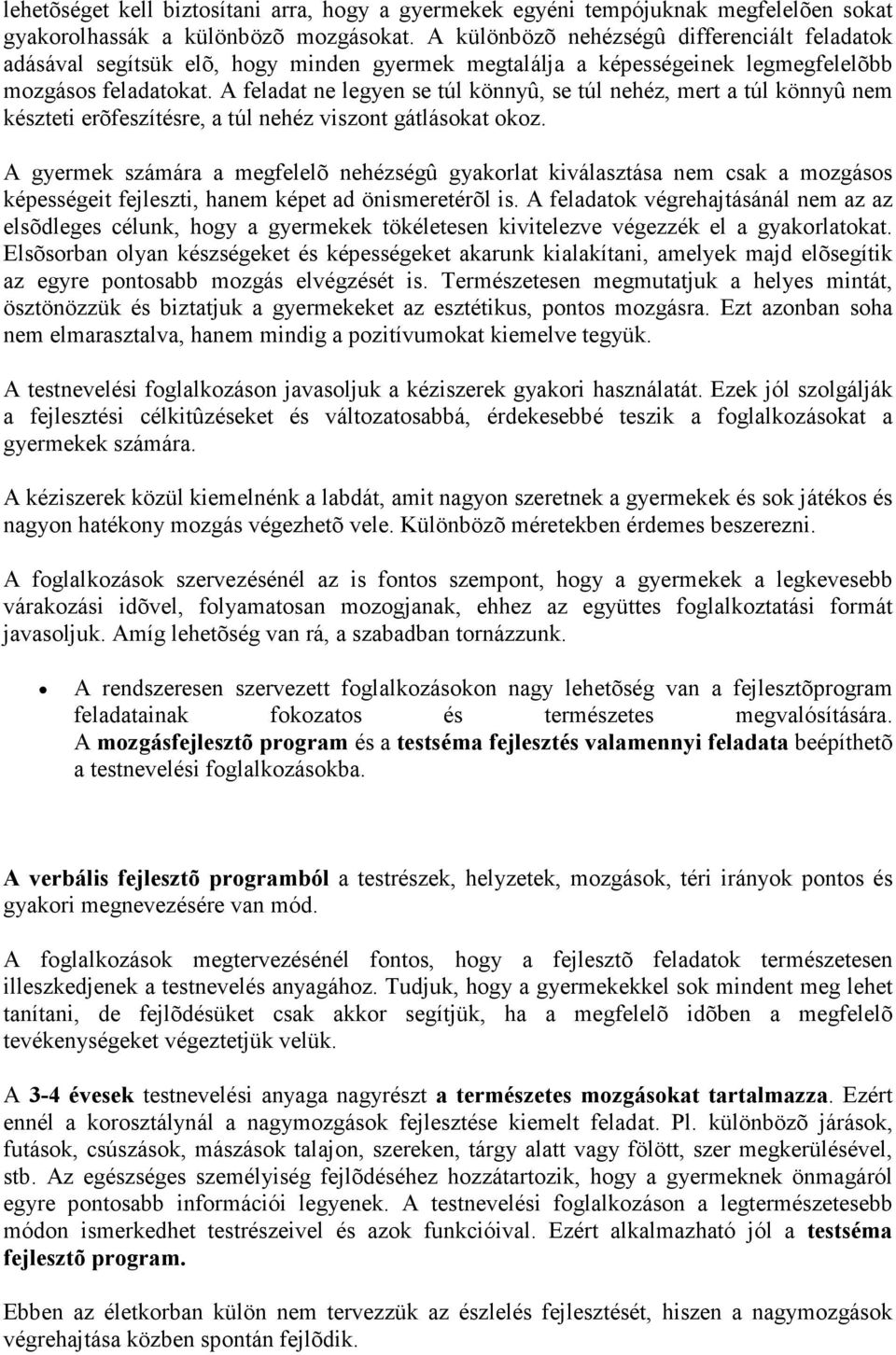 lehetõséget kell biztosítani arra, hogy a gyermekek egyéni tempójuknak megfelelõen sokat gyakorolhassák a különbözõ mozgásokat. A különbözõ nehézségû differenciált feladatok adásával segítsük elõ, hogy minden gyermek megtalálja a képességeinek legmegfelelõbb mozgásos feladatokat. A feladat ne legyen se túl könnyû, se túl nehéz, mert a túl könnyû nem készteti erõfeszítésre, a túl nehéz viszont gátlásokat okoz.

A gyermek számára a megfelelõ nehézségû gyakorlat kiválasztása nem csak a mozgásos képességeit fejleszti, hanem képet ad önismeretérõl is. A feladatok végrehajtásánál nem az az elsõdleges célunk, hogy a gyermekek tökéletesen kivitelezve végezzék el a gyakorlatokat. Elsõsorban olyan készségeket és képességeket akarunk kialakítani, amelyek majd elõsegítik az egyre pontosabb mozgás elvégzését is. Természetesen megmutatjuk a helyes mintát, ösztönözzük és biztatjuk a gyermekeket az esztétikus, pontos mozgásra. Ezt azonban soha nem elmarasztalva, hanem mindig a pozitívumokat kiemelve tegyük.

A testnevelési foglalkozáson javasoljuk a kéziszerek gyakori használatát. Ezek jól szolgálják a fejlesztési célkitûzéseket és változatosabbá, érdekesebbé teszik a foglalkozásokat a gyermekek számára.

A kéziszerek közül kiemelnénk a labdát, amit nagyon szeretnek a gyermekek és sok játékos és nagyon hatékony mozgás végezhetõ vele. Különbözõ méretekben érdemes beszerezni.

A foglalkozások szervezésénél az is fontos szempont, hogy a gyermekek a legkevesebb várakozási idõvel, folyamatosan mozogjanak, ehhez az együttes foglalkoztatási formát javasoljuk. Amíg lehetõség van rá, a szabadban tornázzunk.

• A rendszeresen szervezett foglalkozásokon nagy lehetõség van a fejlesztõprogram feladatainak fokozatos és természetes megvalósítására. A mozgásfejlesztõ program és a testséma fejlesztés valamennyi feladata beépíthetõ a testnevelési foglalkozásokba.

A verbális fejlesztõ programból a testrészek, helyzetek, mozgások, téri irányok pontos és gyakori megnevezésére van mód.

A foglalkozások megtervezésénél fontos, hogy a fejlesztõ feladatok természetesen illeszkedjenek a testnevelés anyagához. Tudjuk, hogy a gyermekekkel sok mindent meg lehet tanítani, de fejlõdésüket csak akkor segítjük, ha a megfelelõ idõben a megfelelõ tevékenységeket végeztetjük velük.

A 3-4 évesek testnevelési anyaga nagyrészt a természetes mozgásokat tartalmazza. Ezért ennél a korosztálynál a nagymozgások fejlesztése kiemelt feladat. Pl. különbözõ járások, futások, csúszások, mászások talajon, szereken, tárgy alatt vagy fölött, szer megkerülésével, stb. Az egészséges személyiség fejlõdéséhez hozzátartozik, hogy a gyermeknek önmagáról egyre pontosabb információi legyenek. A testnevelési foglalkozáson a legtermészetesebb módon ismerkedhet testrészeivel és azok funkcióival. Ezért alkalmazható jól a testséma fejlesztõ program.

Ebben az életkorban külön nem tervezzük az észlelés fejlesztését, hiszen a nagymozgások végrehajtása közben spontán fejlõdik.